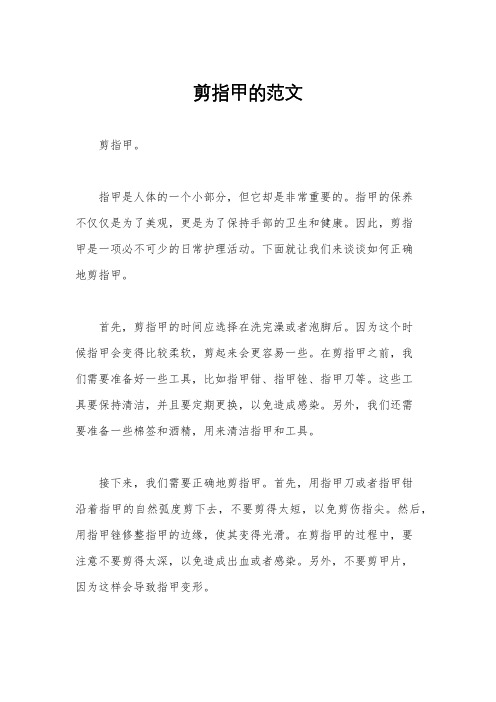 剪指甲的范文

剪指甲。

指甲是人体的一个小部分，但它却是非常重要的。指甲的保养不仅仅是为了美观，更是为了保持手部的卫生和健康。因此，剪指甲是一项必不可少的日常护理活动。下面就让我们来谈谈如何正确地剪指甲。

首先，剪指甲的时间应选择在洗完澡或者泡脚后。因为这个时候指甲会变得比较柔软，剪起来会更容易一些。在剪指甲之前，我们需要准备好一些工具，比如指甲钳、指甲锉、指甲刀等。这些工具要保持清洁，并且要定期更换，以免造成感染。另外，我们还需要准备一些棉签和酒精，用来清洁指甲和工具。

接下来，我们需要正确地剪指甲。首先，用指甲刀或者指甲钳沿着指甲的自然弧度剪下去，不要剪得太短，以免剪伤指尖。然后，用指甲锉修整指甲的边缘，使其变得光滑。在剪指甲的过程中，要注意不要剪得太深，以免造成出血或者感染。另外，不要剪甲片，因为这样会导致指甲变形。